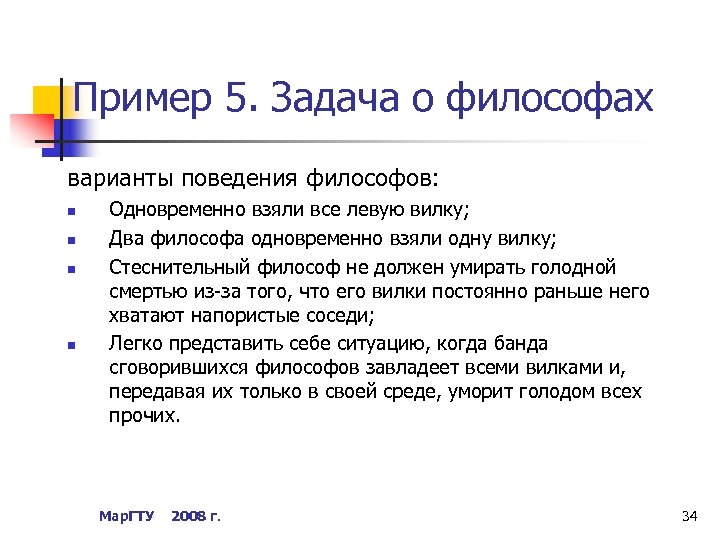 Пример 5. Задача о философах

варианты поведения философов:

- Одновременно взяли все левую вилку;
- Два философа одновременно взяли одну вилку;
- Стеснительный философ не должен умирать голодной смертью из-за того, что его вилки постоянно раньше него хватают напористые соседи;
- Легко представить себе ситуацию, когда банда сговорившихся философов завладеет всеми вилками и, передавая их только в своей среде, уморит голодом всех прочих.

МарГТУ 2008 г.

34